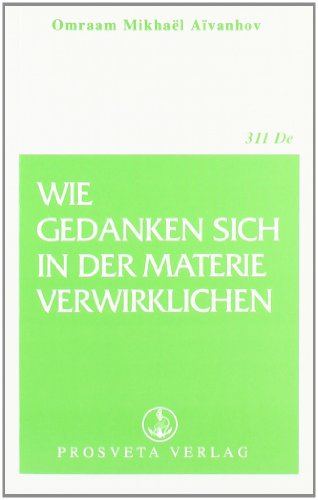 Omraam Mikhaël Aïvanhov

311 De

WIE GEDANKEN SICH IN DER MATERIE VERWIRKLICHEN

PROSVETA VERLAG